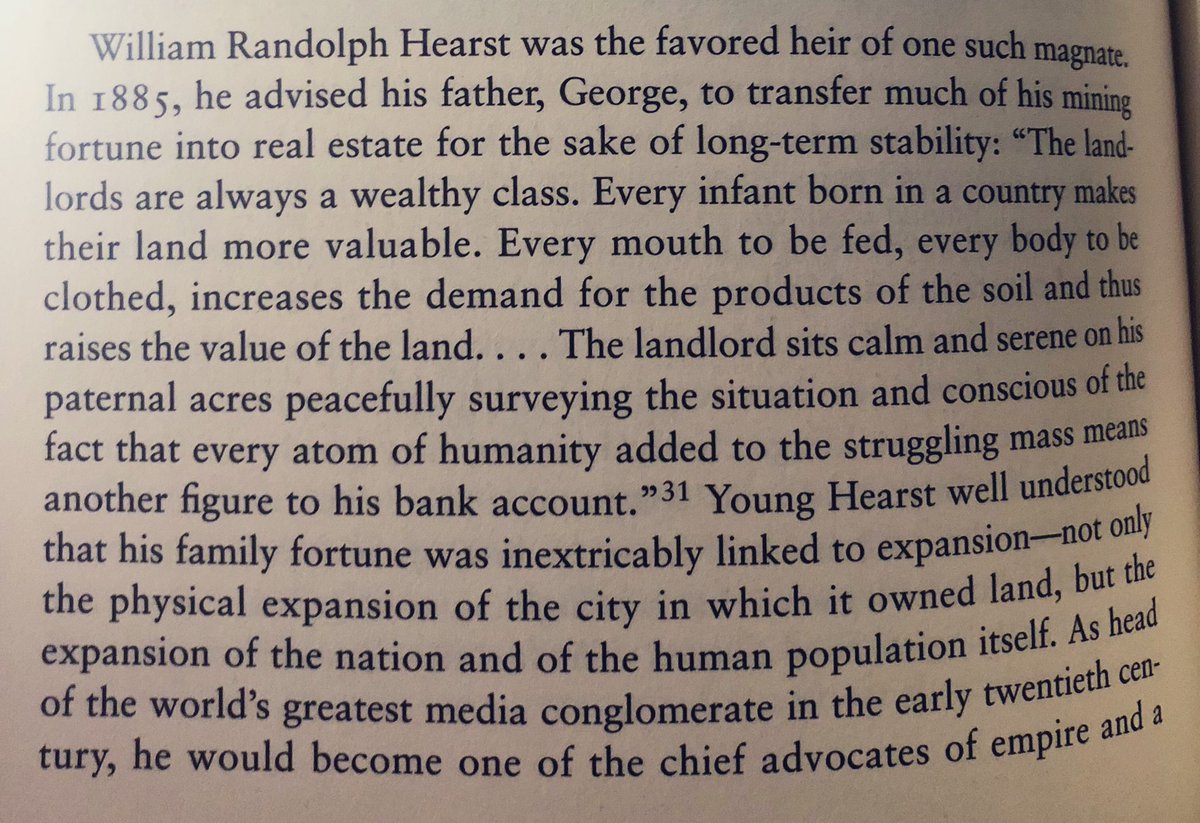 William Randolph Hearst was the favored heir of one such magnate. In 1885, he advised his father, George, to transfer much of his mining fortune into real estate for the sake of long-term stability: "The landlords are always a wealthy class. Every infant born in a country makes their land more valuable. Every mouth to be fed, every body to be clothed, increases the demand for the products of the soil and thus raises the value of the land. . . . The landlord sits calm and serene on his paternal acres peacefully surveying the situation and conscious of the fact that every atom of humanity added to the struggling mass means another figure to his bank account."$^{31}$ Young Hearst well understood that his family fortune was inextricably linked to expansion—not only the physical expansion of the city in which it owned land, but the expansion of the nation and of the human population itself. As head of the world's greatest media conglomerate in the early twentieth century, he would become one of the chief advocates of empire and a